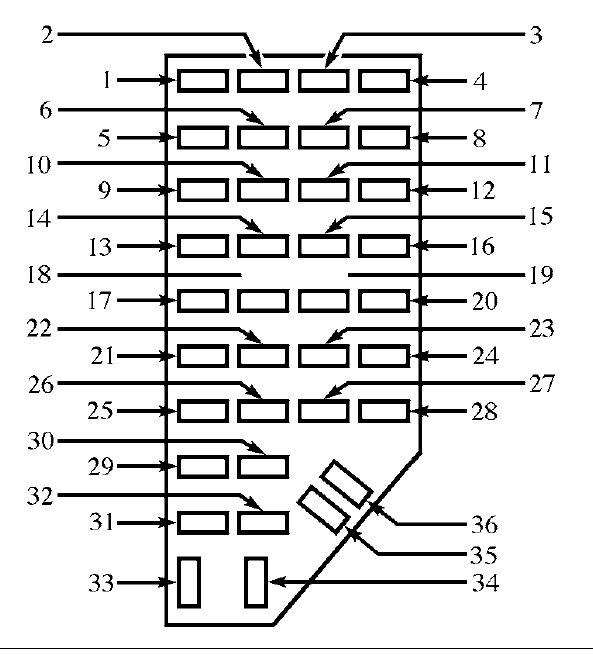 2
3
1
4
6
7
5
8
10
11
9
12
14
15
13
16
18
19
17
20
22
23
21
24
26
27
25
28
30
29
32
31
36
35
33
34